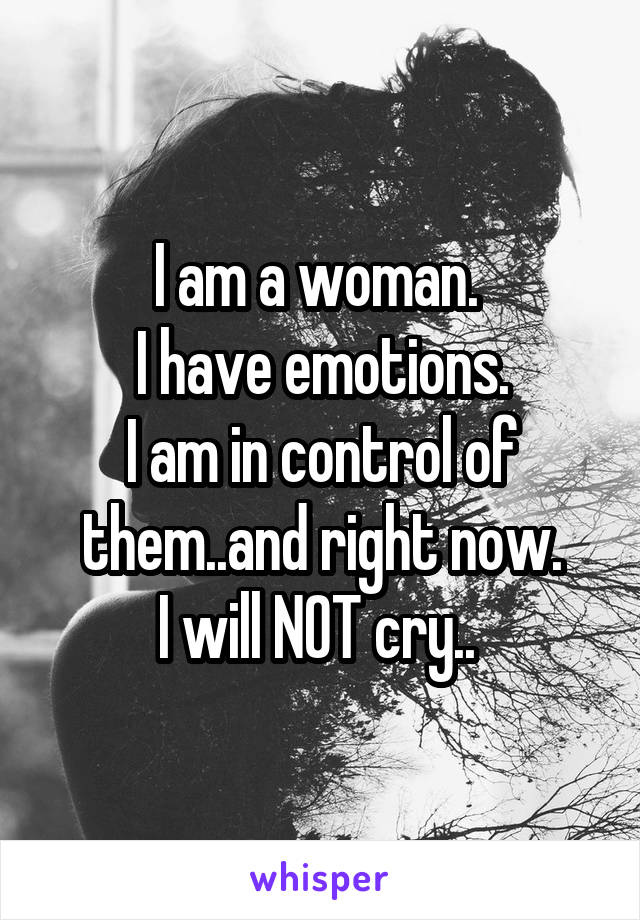 I am a woman.
I have emotions.
I am in control of them..and right now.
I will NOT cry..

whisper